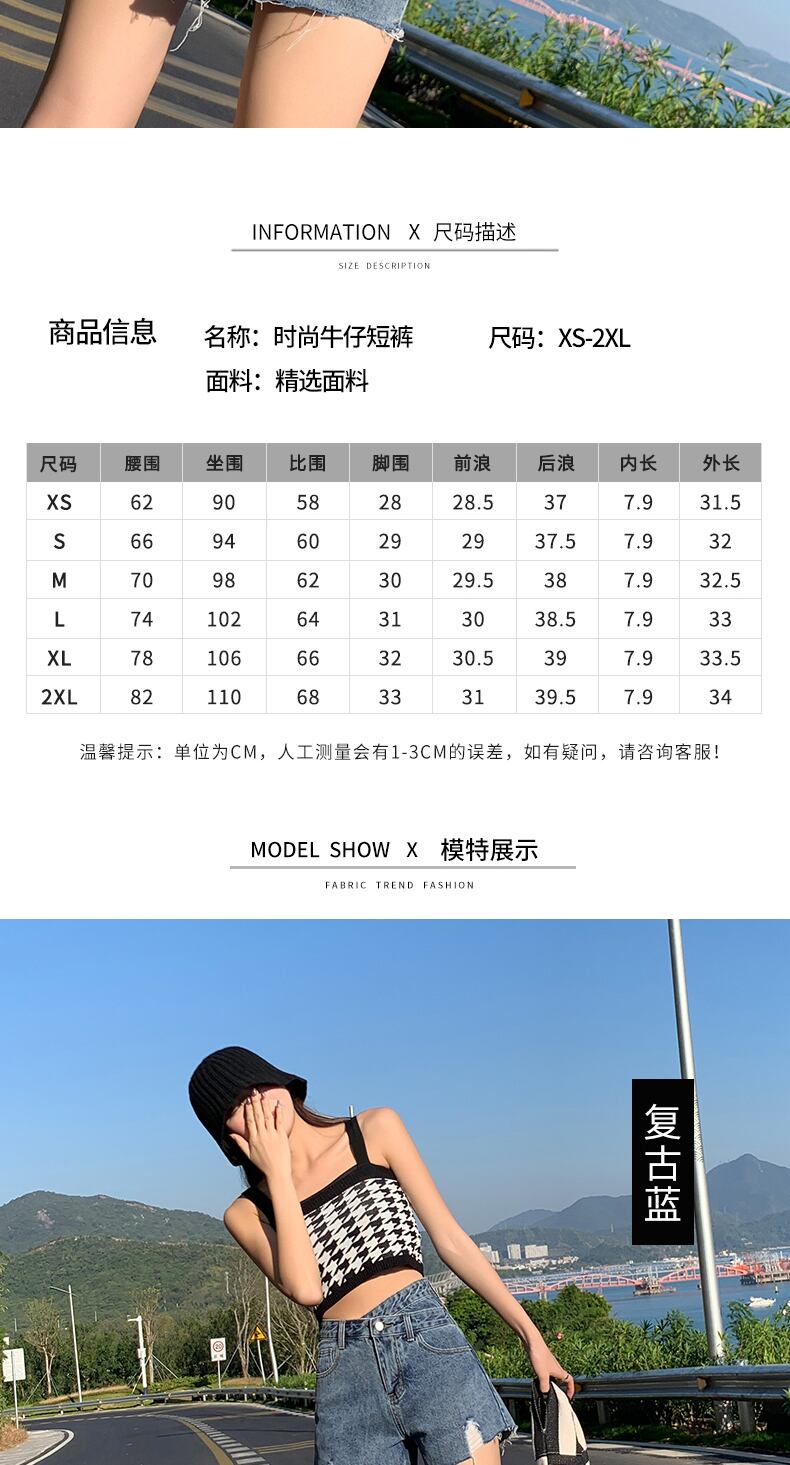 INFORMATION X 尺码描述

SIZE DESCRIPTION

商品信息

名称：时尚牛仔短裤

尺码：XS-2XL

面料：精选面料

| 尺码 | 腰围 | 坐围 | 比围 | 脚围 | 前浪 | 后浪 | 内长 | 外长 |
|---|---|---|---|---|---|---|---|---|
| XS | 62 | 90 | 58 | 28 | 28.5 | 37 | 7.9 | 31.5 |
| S | 66 | 94 | 60 | 29 | 29 | 37.5 | 7.9 | 32 |
| M | 70 | 98 | 62 | 30 | 29.5 | 38 | 7.9 | 32.5 |
| L | 74 | 102 | 64 | 31 | 30 | 38.5 | 7.9 | 33 |
| XL | 78 | 106 | 66 | 32 | 30.5 | 39 | 7.9 | 33.5 |
| 2XL | 82 | 110 | 68 | 33 | 31 | 39.5 | 7.9 | 34 |

温馨提示：单位为CM，人工测量会有1-3CM的误差，如有疑问，请咨询客服！

MODEL SHOW X 模特展示

FABRIC TREND FASHION

复古蓝